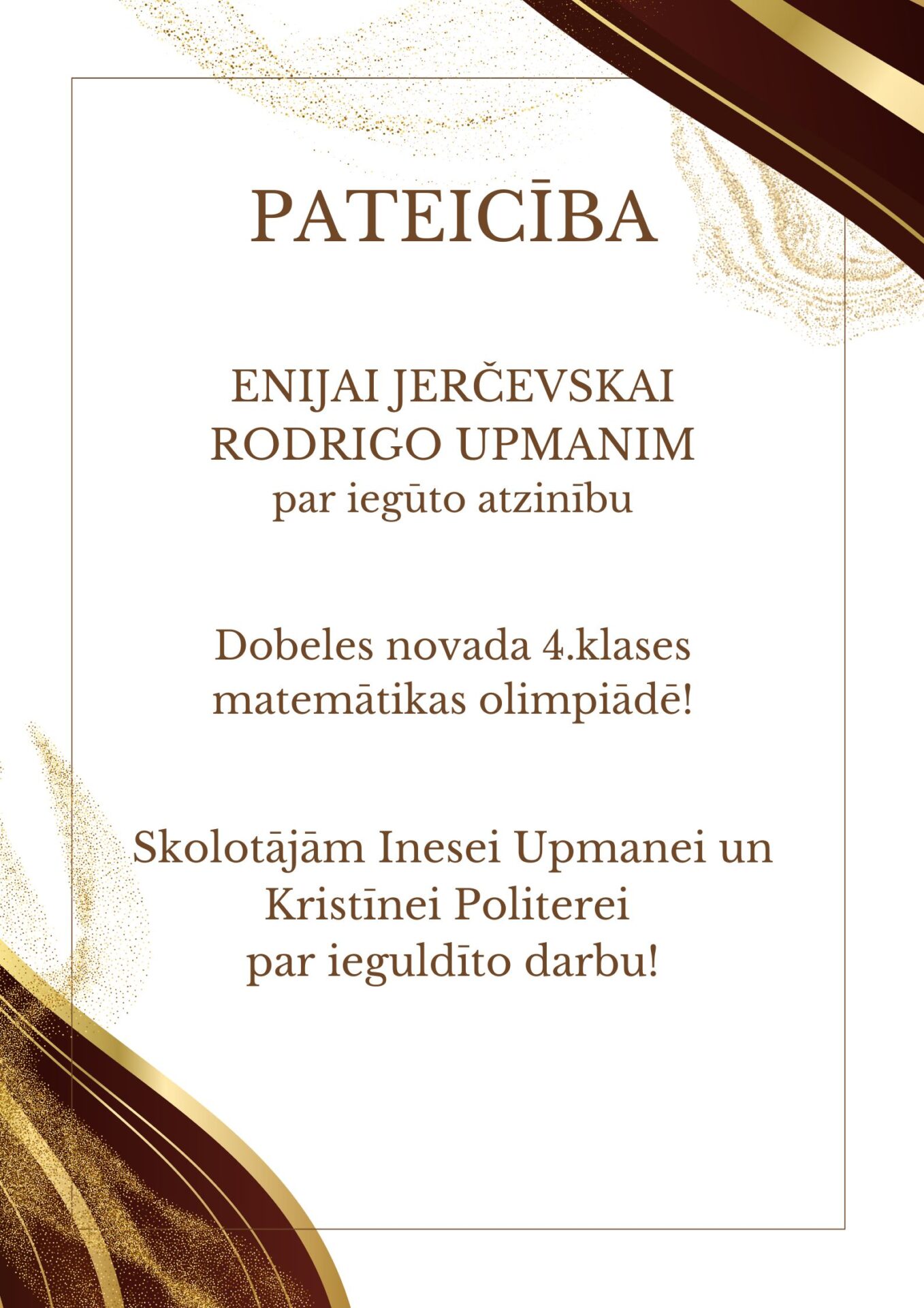 PATEICĪBA

ENIJAI JERČEVSKAI
RODRIGO UPMANIM
par iegūto atzinību

Dobeles novada 4.klases
matemātikas olimpiādē!

Skolotājām Inesei Upmanei un
Kristīnei Politerei
par ieguldīto darbu!